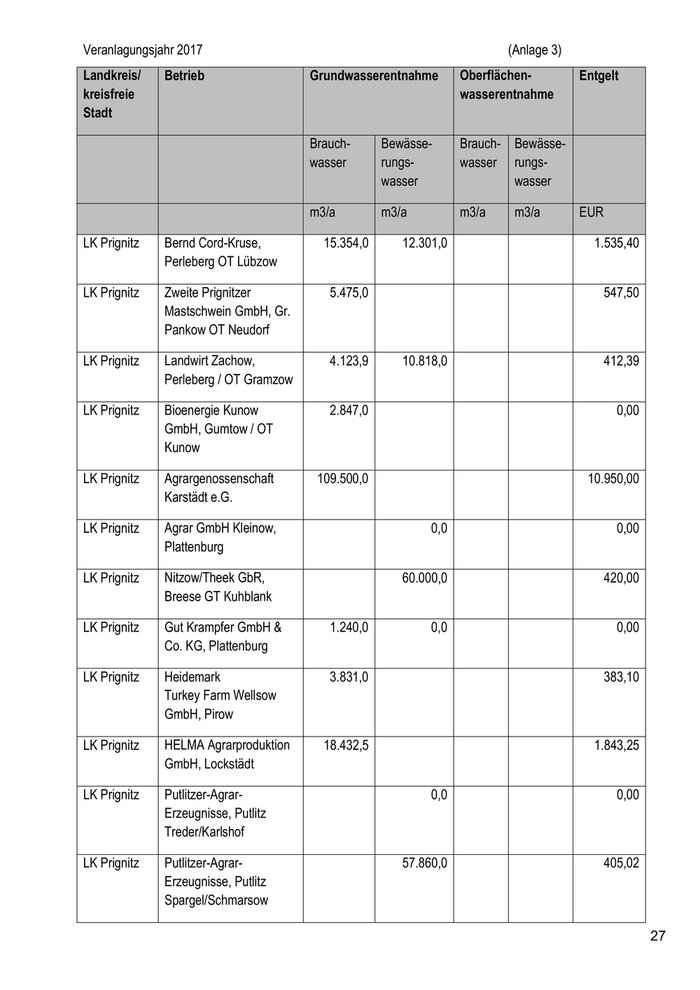 Veranlagungsjahr 2017 (Anlage 3)

| Landkreis/ kreisfreie Stadt | Betrieb | Grundwasserentnahme | | Oberflächenwasserentnahme | | Entgelt |
|---|---|---|---|---|---|---|
| | | Brauchwasser | Bewässerungswasser | Brauchwasser | Bewässerungswasser | |
| | | m3/a | m3/a | m3/a | m3/a | EUR |
| LK Prignitz | Bernd Cord-Kruse, Perleberg OT Lübzow | 15.354,0 | 12.301,0 | | | 1.535,40 |
| LK Prignitz | Zweite Prignitzer Mastschwein GmbH, Gr. Pankow OT Neudorf | 5.475,0 | | | | 547,50 |
| LK Prignitz | Landwirt Zachow, Perleberg / OT Gramzow | 4.123,9 | 10.818,0 | | | 412,39 |
| LK Prignitz | Bioenergie Kunow GmbH, Gumtow / OT Kunow | 2.847,0 | | | | 0,00 |
| LK Prignitz | Agrargenossenschaft Karstädt e.G. | 109.500,0 | | | | 10.950,00 |
| LK Prignitz | Agrar GmbH Kleinow, Plattenburg | | 0,0 | | | 0,00 |
| LK Prignitz | Nitzow/Theek GbR, Breese GT Kuhblank | | 60.000,0 | | | 420,00 |
| LK Prignitz | Gut Krampfer GmbH & Co. KG, Plattenburg | 1.240,0 | 0,0 | | | 0,00 |
| LK Prignitz | Heidemark Turkey Farm Wellsow GmbH, Pirow | 3.831,0 | | | | 383,10 |
| LK Prignitz | HELMA Agrarproduktion GmbH, Lockstädt | 18.432,5 | | | | 1.843,25 |
| LK Prignitz | Putlitzer-Agrar-Erzeugnisse, Putlitz Treder/Karlshof | | 0,0 | | | 0,00 |
| LK Prignitz | Putlitzer-Agrar-Erzeugnisse, Putlitz Spargel/Schmarsow | | 57.860,0 | | | 405,02 |

27